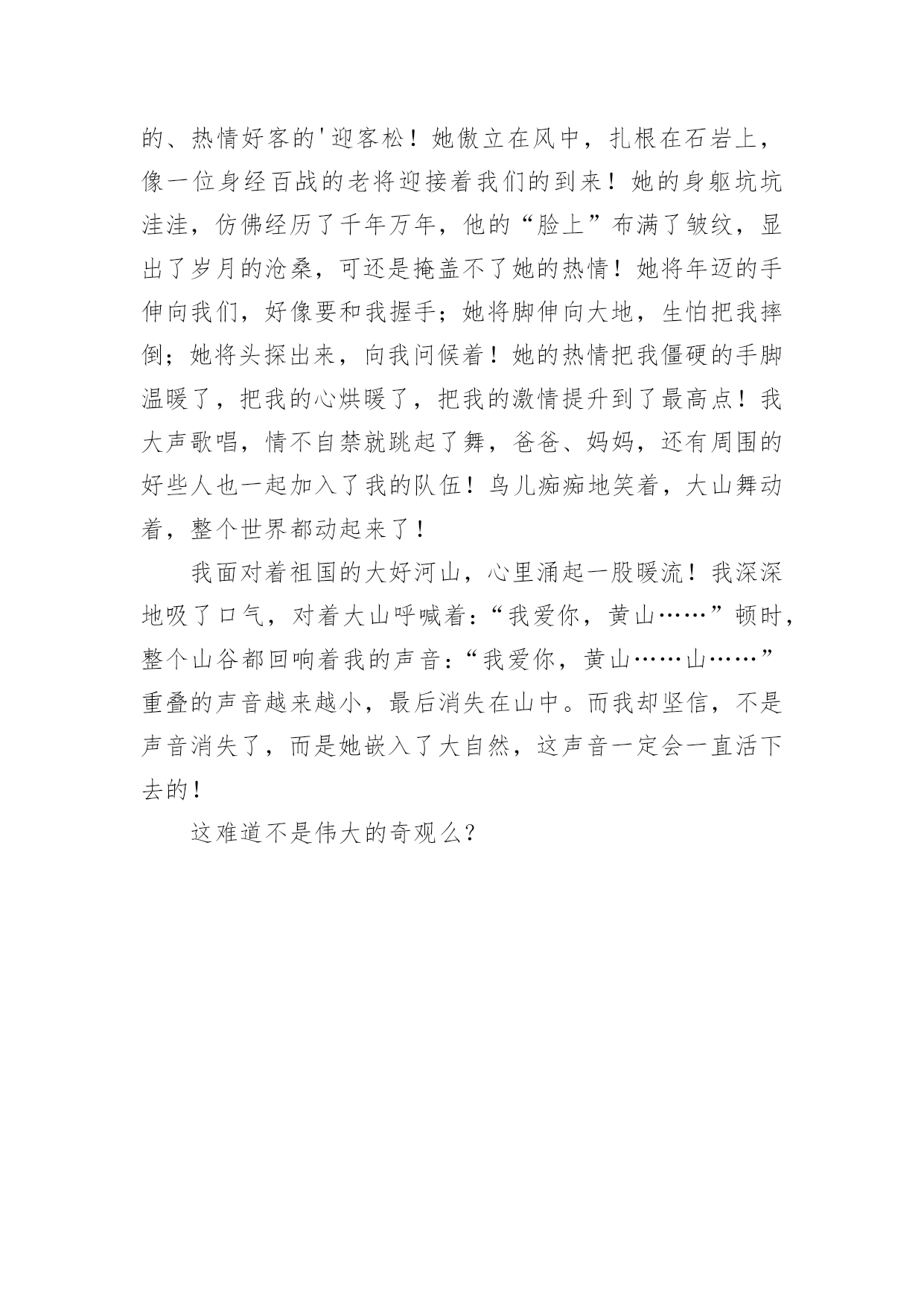 的、热情好客的'迎客松！她傲立在风中，扎根在石岩上，像一位身经百战的老将迎接着我们的到来！她的身躯坑坑洼洼，仿佛经历了千年万年，他的“脸上”布满了皱纹，显出了岁月的沧桑，可还是掩盖不了她的热情！她将年迈的手伸向我们，好像要和我握手；她将脚伸向大地，生怕把我摔倒；她将头探出来，向我问候着！她的热情把我僵硬的手脚温暖了，把我的心烘暖了，把我的激情提升到了最高点！我大声歌唱，情不自禁就跳起了舞，爸爸、妈妈，还有周围的好些人也一起加入了我的队伍！鸟儿痴痴地笑着，大山舞动着，整个世界都动起来了！

我面对着祖国的大好河山，心里涌起一股暖流！我深深地吸了口气，对着大山呼喊着：“我爱你，黄山……”顿时，整个山谷都回响着我的声音：“我爱你，黄山……山……”重叠的声音越来越小，最后消失在山中。而我却坚信，不是声音消失了，而是她嵌入了大自然，这声音一定会一直活下去的！

这难道不是伟大的奇观么？